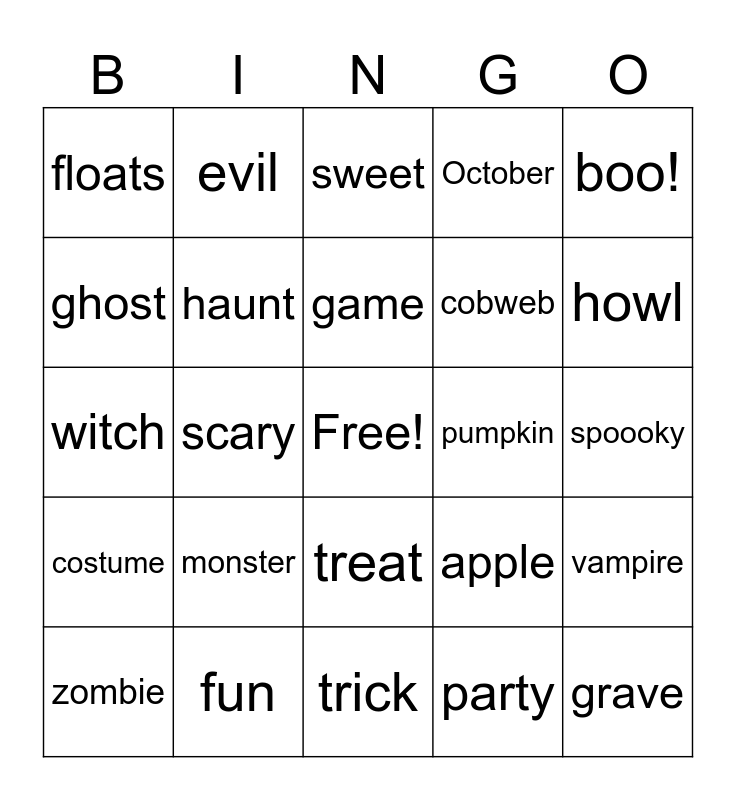 | B | I | N | G | O |
|---|---|---|---|---|
| floats | evil | sweet | October | boo! |
| ghost | haunt | game | cobweb | howl |
| witch | scary | Free! | pumpkin | spoooky |
| costume | monster | treat | apple | vampire |
| zombie | fun | trick | party | grave |